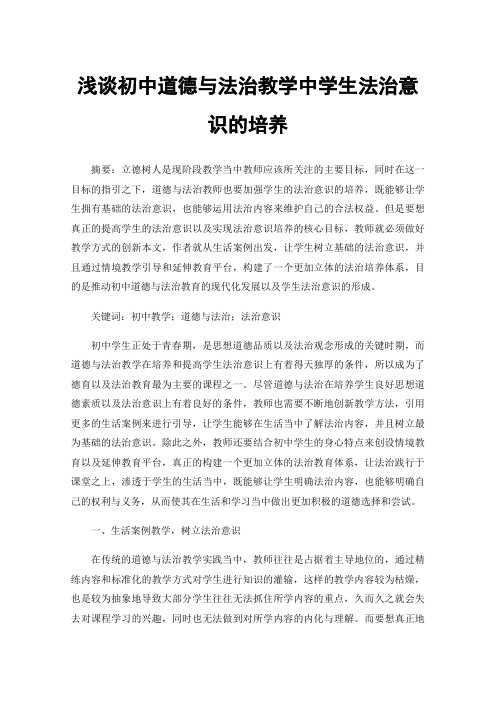 浅谈初中道德与法治教学中学生法治意识的培养

摘要：立德树人是现阶段教学当中教师应该所关注的主要目标，同时在这一目标的指引之下，道德与法治教师也要加强学生的法治意识的培养，既能够让学生拥有基础的法治意识，也能够运用法治内容来维护自己的合法权益。但是要想真正的提高学生的法治意识以及实现法治意识培养的核心目标，教师就必须做好教学方式的创新本文，作者就从生活案例出发，让学生树立基础的法治意识，并且通过情境教学引导和延伸教育平台，构建了一个更加立体的法治培养体系，目的是推动初中道德与法治教育的现代化发展以及学生法治意识的形成。

关键词：初中教学；道德与法治；法治意识

初中学生正处于青春期，是思想道德品质以及法治观念形成的关键时期，而道德与法治教学在培养和提高学生法治意识上有着得天独厚的条件，所以成为了德育以及法治教育最为主要的课程之一。尽管道德与法治在培养学生良好思想道德素质以及法治意识上有着良好的条件，教师也需要不断地创新教学方法，引用更多的生活案例来进行引导，让学生能够在生活当中了解法治内容，并且树立最为基础的法治意识。除此之外，教师还要结合初中学生的身心特点来创设情境教育以及延伸教育平台，真正的构建一个更加立体的法治教育体系，让法治践行于课堂之上，渗透于学生的生活当中，既能够让学生明确法治内容，也能够明确自己的权利与义务，从而使其在生活和学习当中做出更加积极的道德选择和尝试。

一、生活案例教学，树立法治意识

在传统的道德与法治教学实践当中，教师往往是占据着主导地位的，通过精练内容和标准化的教学方式对学生进行知识的灌输，这样的教学内容较为枯燥，也是较为抽象地导致大部分学生往往无法抓住所学内容的重点，久而久之就会失去对课程学习的兴趣，同时也无法做到对所学内容的内化与理解。而要想真正地